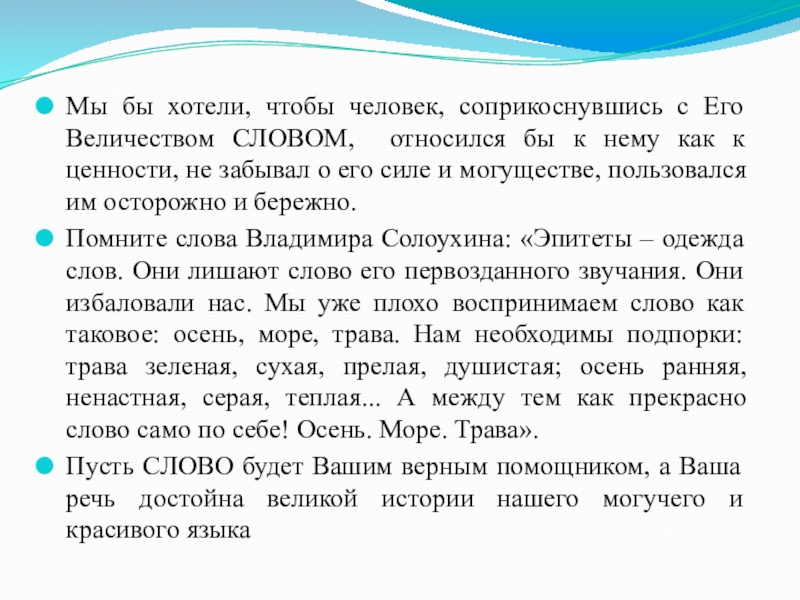 Мы бы хотели, чтобы человек, соприкоснувшись с Его Величеством СЛОВОМ, относился бы к нему как к ценности, не забывал о его силе и могуществе, пользовался им осторожно и бережно.

Помните слова Владимира Солоухина: «Эпитеты – одежда слов. Они лишают слово его первозданного звучания. Они избаловали нас. Мы уже плохо воспринимаем слово как таковое: осень, море, трава. Нам необходимы подпорки: трава зеленая, сухая, прелая, душистая; осень ранняя, ненастная, серая, теплая... А между тем как прекрасно слово само по себе! Осень. Море. Трава».

Пусть СЛОВО будет Вашим верным помощником, а Ваша речь достойна великой истории нашего могучего и красивого языка